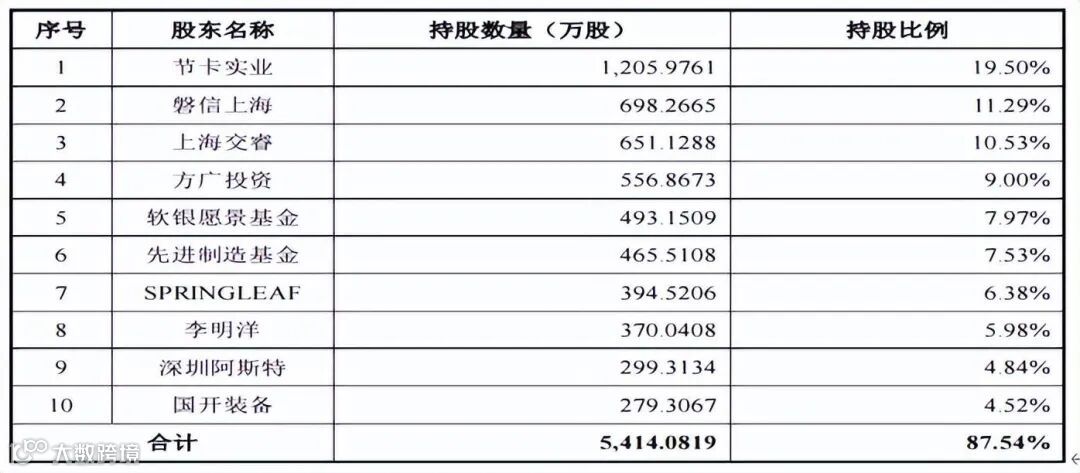 | 序号 | 股东名称 | 持股数量（万股） | 持股比例 |
|---|---|---|---|
| 1 | 节卡实业 | 1,205.9761 | 19.50% |
| 2 | 磐信上海 | 698.2665 | 11.29% |
| 3 | 上海交睿 | 651.1288 | 10.53% |
| 4 | 方广投资 | 556.8673 | 9.00% |
| 5 | 软银愿景基金 | 493.1509 | 7.97% |
| 6 | 先进制造基金 | 465.5108 | 7.53% |
| 7 | SPRINGLEAF | 394.5206 | 6.38% |
| 8 | 李明洋 | 370.0408 | 5.98% |
| 9 | 深圳阿斯特 | 299.3134 | 4.84% |
| 10 | 国开装备 | 279.3067 | 4.52% |
| 合计 |  | 5,414.0819 | 87.54% |

大数跨境